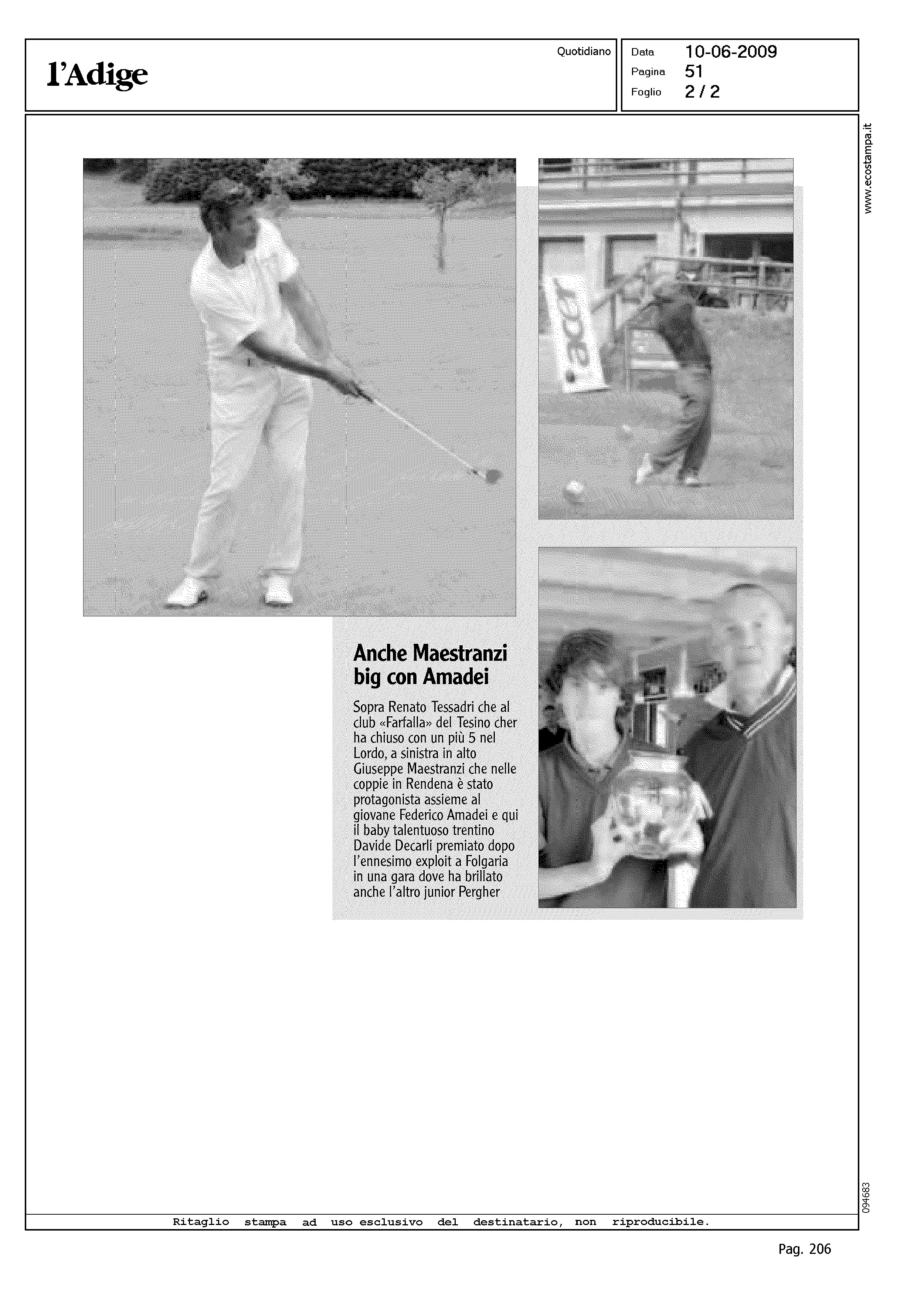 l'Adige

Quotidiano

Data 10-06-2009
Pagina 51
Foglio 2 / 2

www.ecostampa.it

Anche Maestranzi big con Amadei

Sopra Renato Tessadri che al club «Farfalla» del Tesino cher ha chiuso con un più 5 nel Lordo, a sinistra in alto Giuseppe Maestranzi che nelle coppie in Rendena è stato protagonista assieme al giovane Federico Amadei e qui il baby talentuoso trentino Davide Decarli premiato dopo l'ennesimo exploit a Folgaria in una gara dove ha brillato anche l'altro junior Pergher

094683

Ritaglio stampa ad uso esclusivo del destinatario, non riproducibile.

Pag. 206